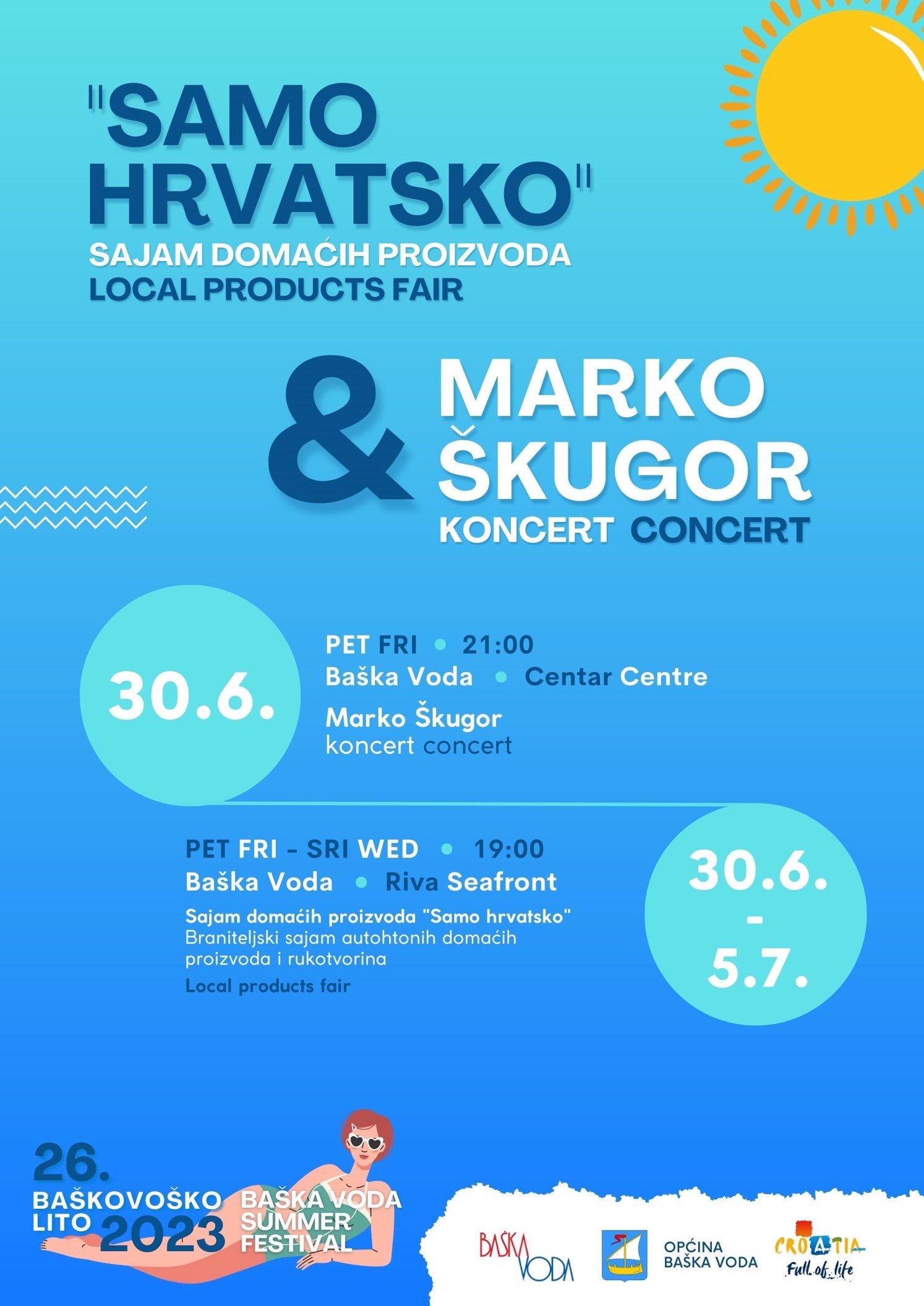 "SAMO HRVATSKO"
SAJAM DOMAĆIH PROIZVODA
LOCAL PRODUCTS FAIR

& MARKO ŠKUGOR
KONCERT CONCERT

30.6.

PET FRI • 21:00
Baška Voda • Centar Centre
Marko Škugor
koncert concert

PET FRI - SRI WED • 19:00
Baška Voda • Riva Seafront
Sajam domaćih proizvoda "Samo hrvatsko"
Braniteljski sajam autohtonih domaćih proizvoda i rukotvorina
Local products fair

30.6.
-
5.7.

26.
BAŠKOVOŠKO
LITO
2023
BAŠKA VODA
SUMMER
FESTIVAL

BAŠKA VODA

OPĆINA
BAŠKA VODA

CROATIA
Full of life